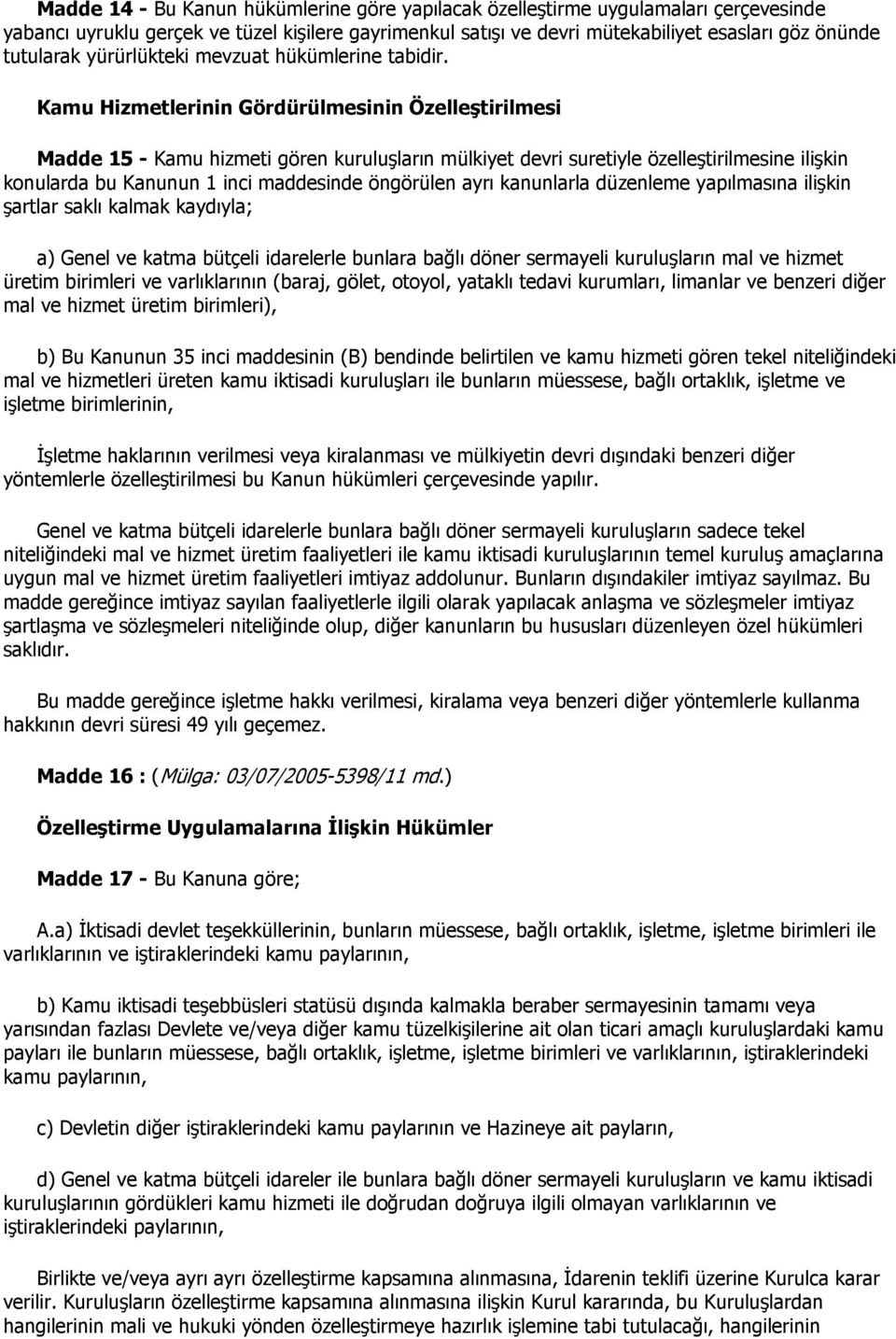 Madde 14 - Bu Kanun hükümlerine göre yapılacak özelleştirme uygulamaları çerçevesinde yabancı uyruklu gerçek ve tüzel kişilere gayrimenkul satışı ve devri mütekabiliyet esasları göz önünde tutularak yürürlükteki mevzuat hükümlerine tabidir.

Kamu Hizmetlerinin Gördürülmesinin Özelleştirilmesi

Madde 15 - Kamu hizmeti gören kuruluşların mülkiyet devri suretiyle özelleştirilmesine ilişkin konularda bu Kanunun 1 inci maddesinde öngörülen ayrı kanunlarla düzenleme yapılmasına ilişkin şartlar saklı kalmak kaydıyla;

a) Genel ve katma bütçeli idarelerle bunlara bağlı döner sermayeli kuruluşların mal ve hizmet üretim birimleri ve varlıklarının (baraj, gölet, otoyol, yataklı tedavi kurumları, limanlar ve benzeri diğer mal ve hizmet üretim birimleri),

b) Bu Kanunun 35 inci maddesinin (B) bendinde belirtilen ve kamu hizmeti gören tekel niteliğindeki mal ve hizmetleri üreten kamu iktisadi kuruluşları ile bunların müessese, bağlı ortaklık, işletme ve işletme birimlerinin,

İşletme haklarının verilmesi veya kiralanması ve mülkiyetin devri dışındaki benzeri diğer yöntemlerle özelleştirilmesi bu Kanun hükümleri çerçevesinde yapılır.

Genel ve katma bütçeli idarelerle bunlara bağlı döner sermayeli kuruluşların sadece tekel niteliğindeki mal ve hizmet üretim faaliyetleri ile kamu iktisadi kuruluşlarının temel kuruluş amaçlarına uygun mal ve hizmet üretim faaliyetleri imtiyaz addolunur. Bunların dışındakiler imtiyaz sayılmaz. Bu madde gereğince imtiyaz sayılan faaliyetlerle ilgili olarak yapılacak anlaşma ve sözleşmeler imtiyaz şartlaşma ve sözleşmeleri niteliğinde olup, diğer kanunların bu hususları düzenleyen özel hükümleri saklıdır.

Bu madde gereğince işletme hakkı verilmesi, kiralama veya benzeri diğer yöntemlerle kullanma hakkının devri süresi 49 yılı geçemez.

Madde 16 : (Mülga: 03/07/2005-5398/11 md.)

Özelleştirme Uygulamalarına İlişkin Hükümler

Madde 17 - Bu Kanuna göre;

A.a) İktisadi devlet teşekküllerinin, bunların müessese, bağlı ortaklık, işletme, işletme birimleri ile varlıklarının ve iştiraklerindeki kamu paylarının,

b) Kamu iktisadi teşebbüsleri statüsü dışında kalmakla beraber sermayesinin tamamı veya yarısından fazlası Devlete ve/veya diğer kamu tüzelkişilerine ait olan ticari amaçlı kuruluşlardaki kamu payları ile bunların müessese, bağlı ortaklık, işletme, işletme birimleri ve varlıklarının, iştiraklerindeki kamu paylarının,

c) Devletin diğer iştiraklerindeki kamu paylarının ve Hazineye ait payların,

d) Genel ve katma bütçeli idareler ile bunlara bağlı döner sermayeli kuruluşların ve kamu iktisadi kuruluşlarının gördükleri kamu hizmeti ile doğrudan doğruya ilgili olmayan varlıklarının ve iştiraklerindeki paylarının,

Birlikte ve/veya ayrı ayrı özelleştirme kapsamına alınmasına, İdarenin teklifi üzerine Kurulca karar verilir. Kuruluşların özelleştirme kapsamına alınmasına ilişkin Kurul kararında, bu Kuruluşlardan hangilerinin mali ve hukuki yönden özelleştirmeye hazırlık işlemine tabi tutulacağı, hangilerinin